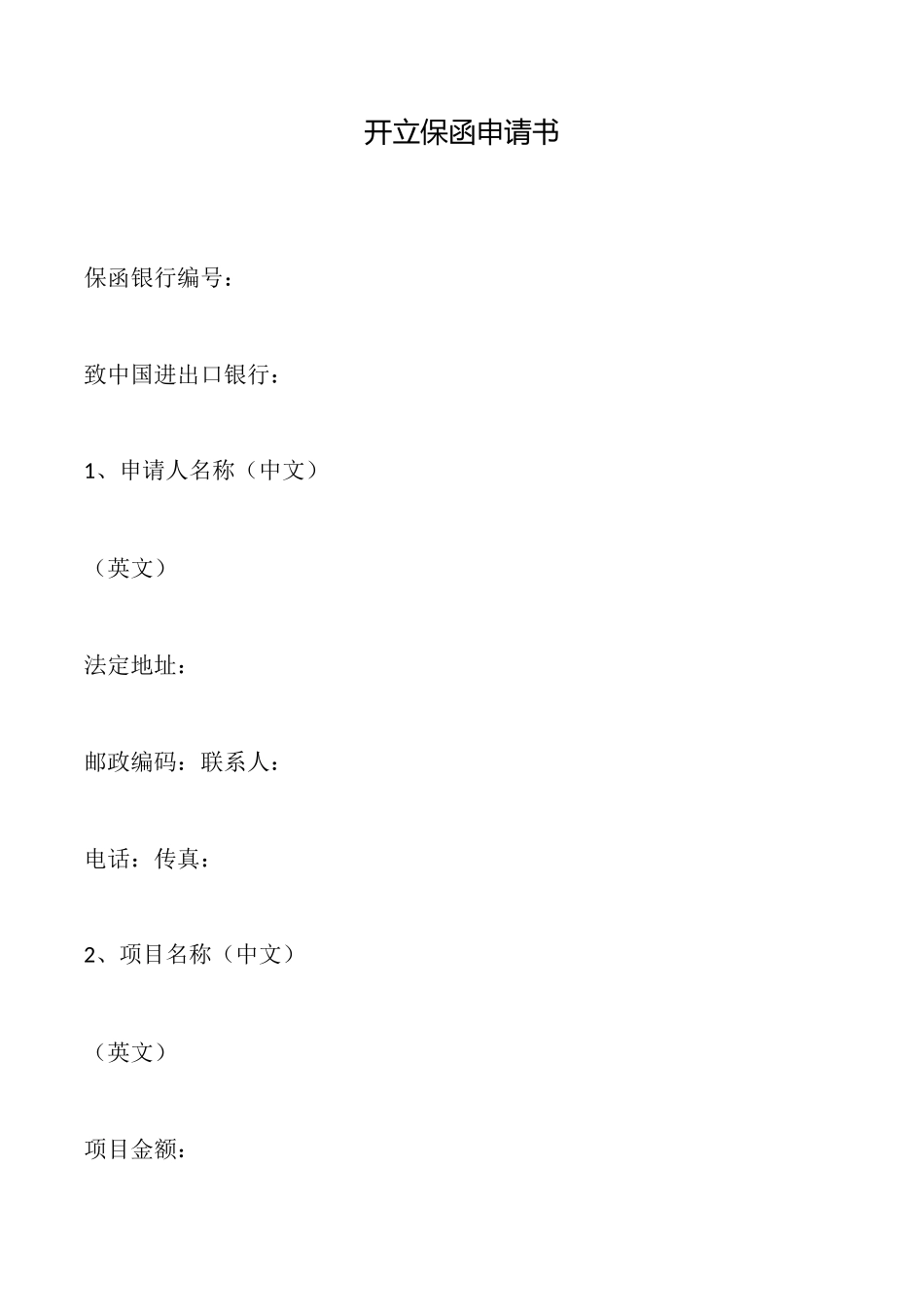 开立保函申请书

保函银行编号：

致中国进出口银行：

1、申请人名称（中文）

（英文）

法定地址：

邮政编码：联系人：

电话：传真：

2、项目名称（中文）

（英文）

项目金额：